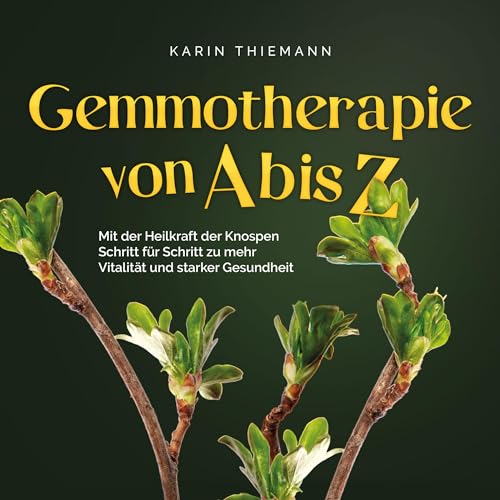 KARIN THIEMANN

Gemmotherapie von A bis Z

Mit der Heilkraft der Knospen Schritt für Schritt zu mehr Vitalität und starker Gesundheit